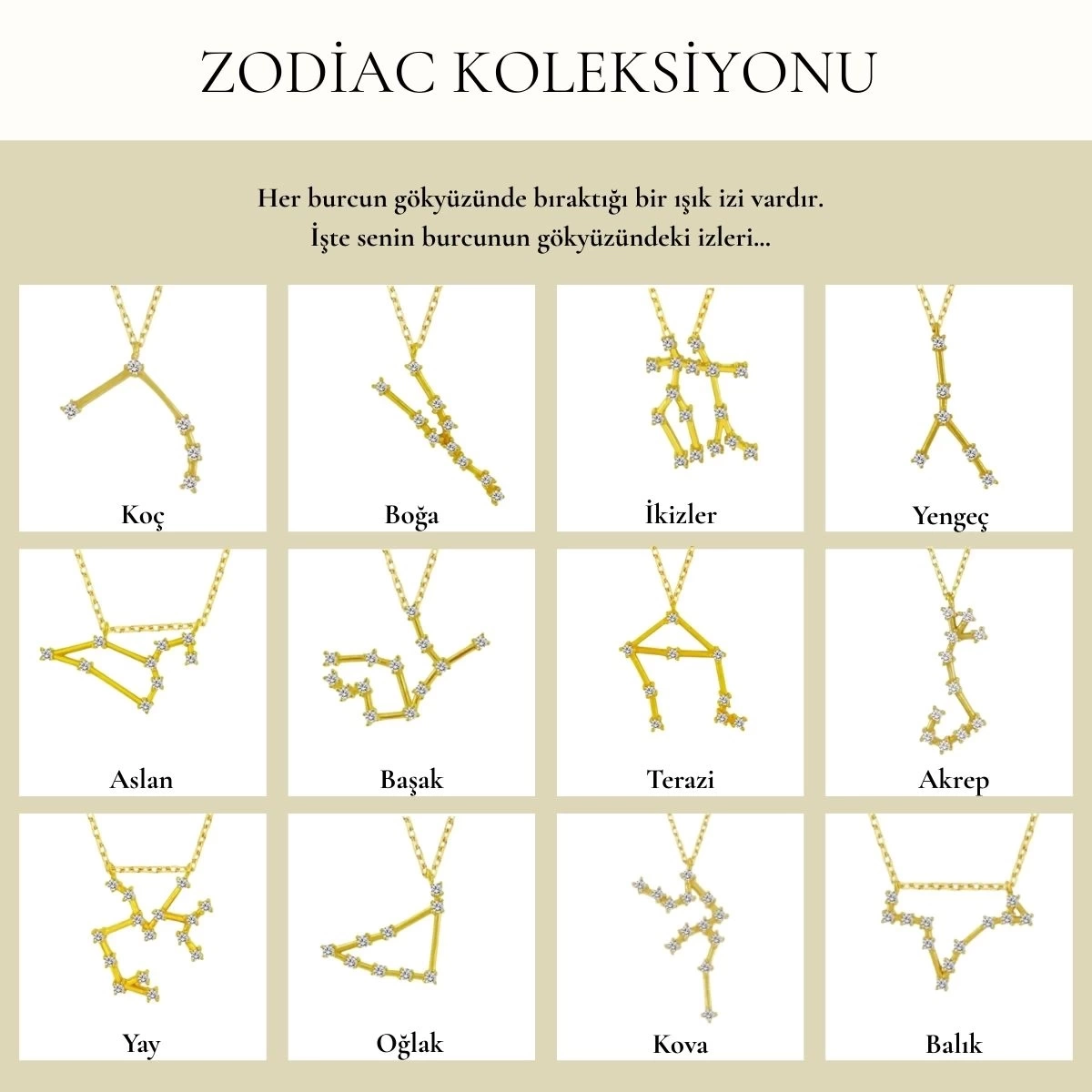 ZODİAC KOLEKSİYONU

Her burcun gökyüzünde bıraktığı bir ışık izi vardır.
İşte senin burcunun gökyüzündeki izleri...

Koç

Boğa

İkizler

Yengeç

Aslan

Başak

Terazi

Akrep

Yay

Oğlak

Kova

Balık